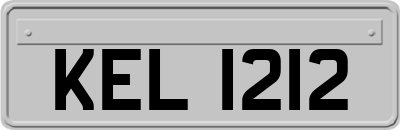 KEL 1212